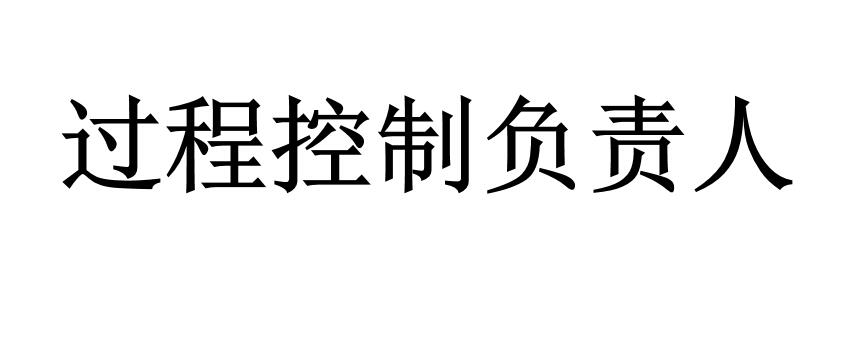 过程控制负责人